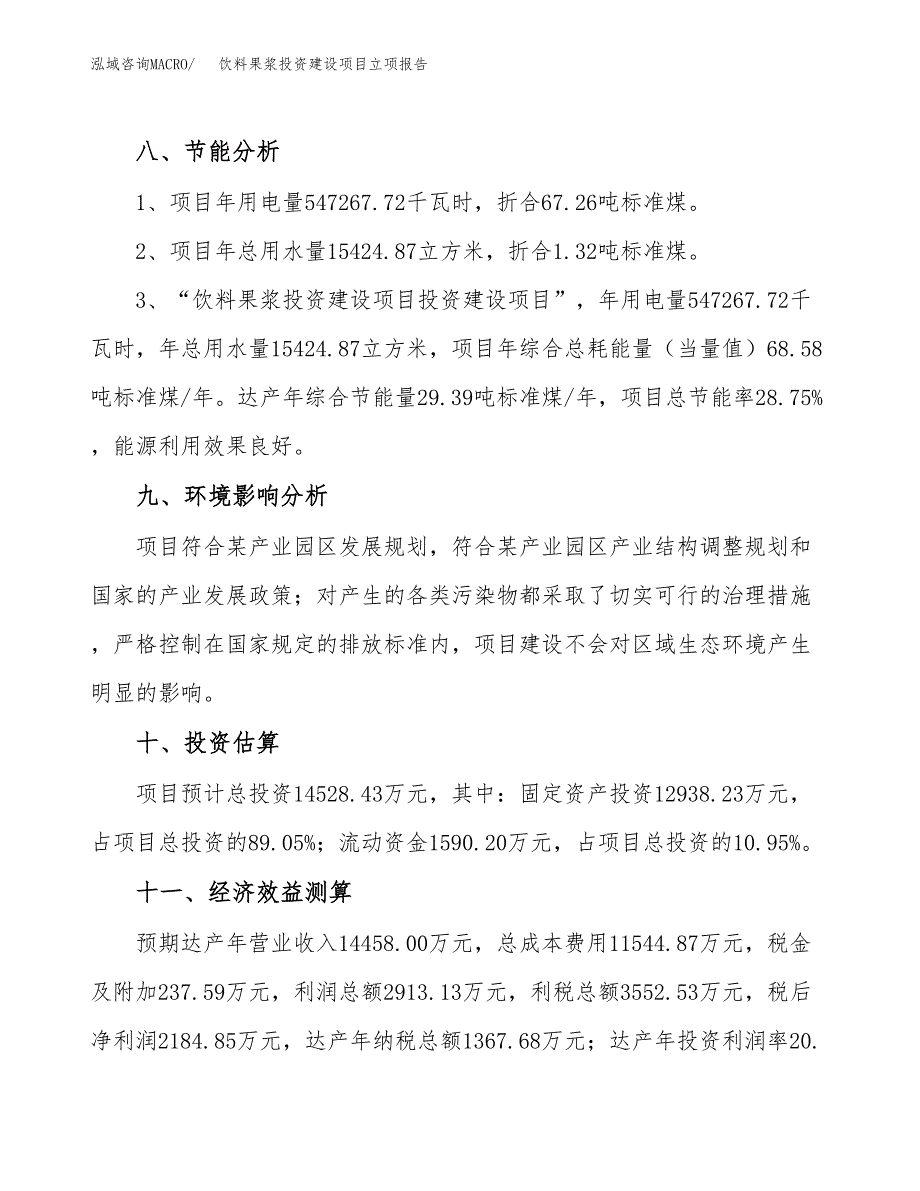 泓域咨询MACRO/　　饮料果浆投资建设项目立项报告

八、节能分析

1、项目年用电量547267.72千瓦时，折合67.26吨标准煤。

2、项目年总用水量15424.87立方米，折合1.32吨标准煤。

3、“饮料果浆投资建设项目投资建设项目”，年用电量547267.72千瓦时，年总用水量15424.87立方米，项目年综合总耗能量（当量值）68.58吨标准煤/年。达产年综合节能量29.39吨标准煤/年，项目总节能率28.75%，能源利用效果良好。

九、环境影响分析

项目符合某产业园区发展规划，符合某产业园区产业结构调整规划和国家的产业发展政策；对产生的各类污染物都采取了切实可行的治理措施，严格控制在国家规定的排放标准内，项目建设不会对区域生态环境产生明显的影响。

十、投资估算

项目预计总投资14528.43万元，其中：固定资产投资12938.23万元，占项目总投资的89.05%；流动资金1590.20万元，占项目总投资的10.95%。

十一、经济效益测算

预期达产年营业收入14458.00万元，总成本费用11544.87万元，税金及附加237.59万元，利润总额2913.13万元，利税总额3552.53万元，税后净利润2184.85万元，达产年纳税总额1367.68万元；达产年投资利润率20.